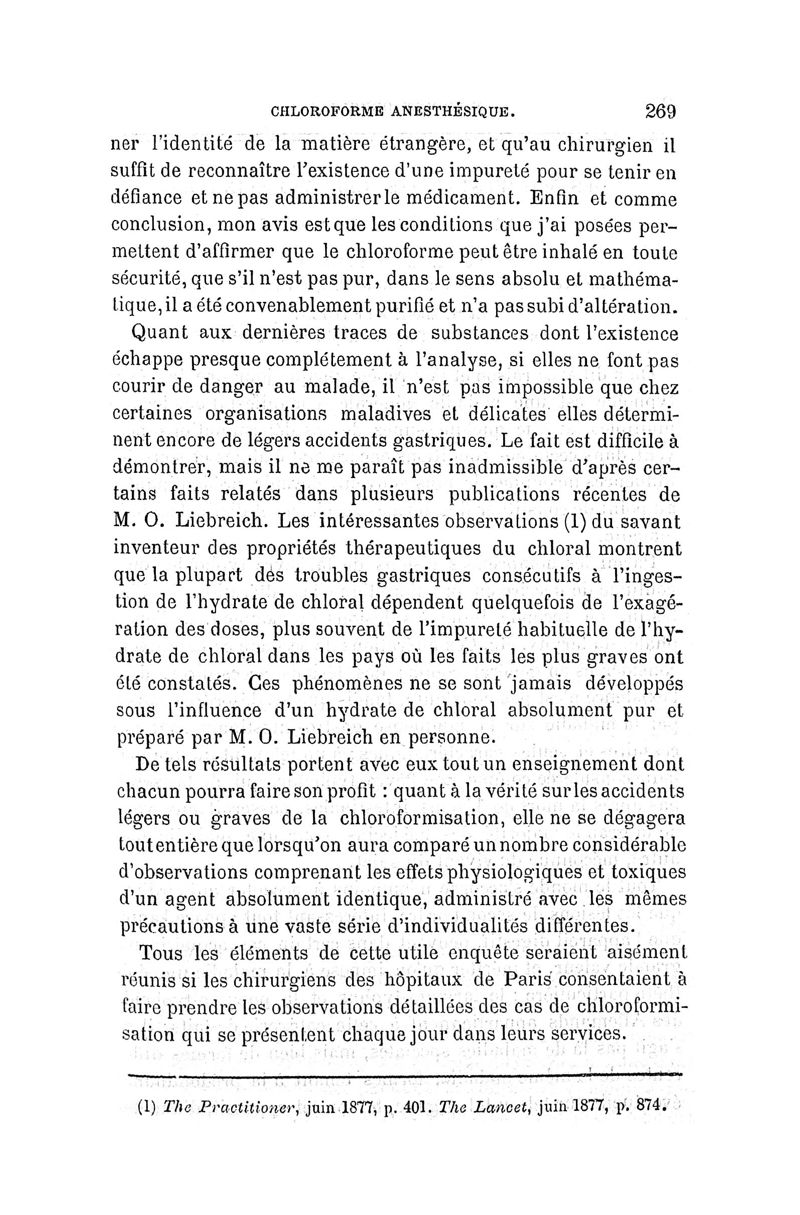 CHLOROFORME ANESTHÉSIQUE. 269

ner l'identité de la matière étrangère, et qu'au chirurgien il suffit de reconnaître l'existence d'une impureté pour se tenir en défiance et ne pas administrer le médicament. Enfin et comme conclusion, mon avis est que les conditions que j'ai posées permettent d'affirmer que le chloroforme peut être inhalé en toute sécurité, que s'il n'est pas pur, dans le sens absolu et mathématique, il a été convenablement purifié et n'a pas subi d'altération.

Quant aux dernières traces de substances dont l'existence échappe presque complétement à l'analyse, si elles ne font pas courir de danger au malade, il n'est pas impossible que chez certaines organisations maladives et délicates elles déterminent encore de légers accidents gastriques. Le fait est difficile à démontrer, mais il ne me paraît pas inadmissible d'après certains faits relatés dans plusieurs publications récentes de M. O. Liebreich. Les intéressantes observations (1) du savant inventeur des propriétés thérapeutiques du chloral montrent que la plupart des troubles gastriques consécutifs à l'ingestion de l'hydrate de chloral dépendent quelquefois de l'exagération des doses, plus souvent de l'impureté habituelle de l'hydrate de chloral dans les pays où les faits les plus graves ont été constatés. Ces phénomènes ne se sont jamais développés sous l'influence d'un hydrate de chloral absolument pur et préparé par M. O. Liebreich en personne.

De tels résultats portent avec eux tout un enseignement dont chacun pourra faire son profit : quant à la vérité sur les accidents légers ou graves de la chloroformisation, elle ne se dégagera tout entière que lorsqu'on aura comparé un nombre considérable d'observations comprenant les effets physiologiques et toxiques d'un agent absolument identique, administré avec les mêmes précautions à une vaste série d'individualités différentes.

Tous les éléments de cette utile enquête seraient aisément réunis si les chirurgiens des hôpitaux de Paris consentaient à faire prendre les observations détaillées des cas de chloroformisation qui se présentent chaque jour dans leurs services.

(1) The Practitioner, juin 1877, p. 401. The Lancet, juin 1877, p. 874.